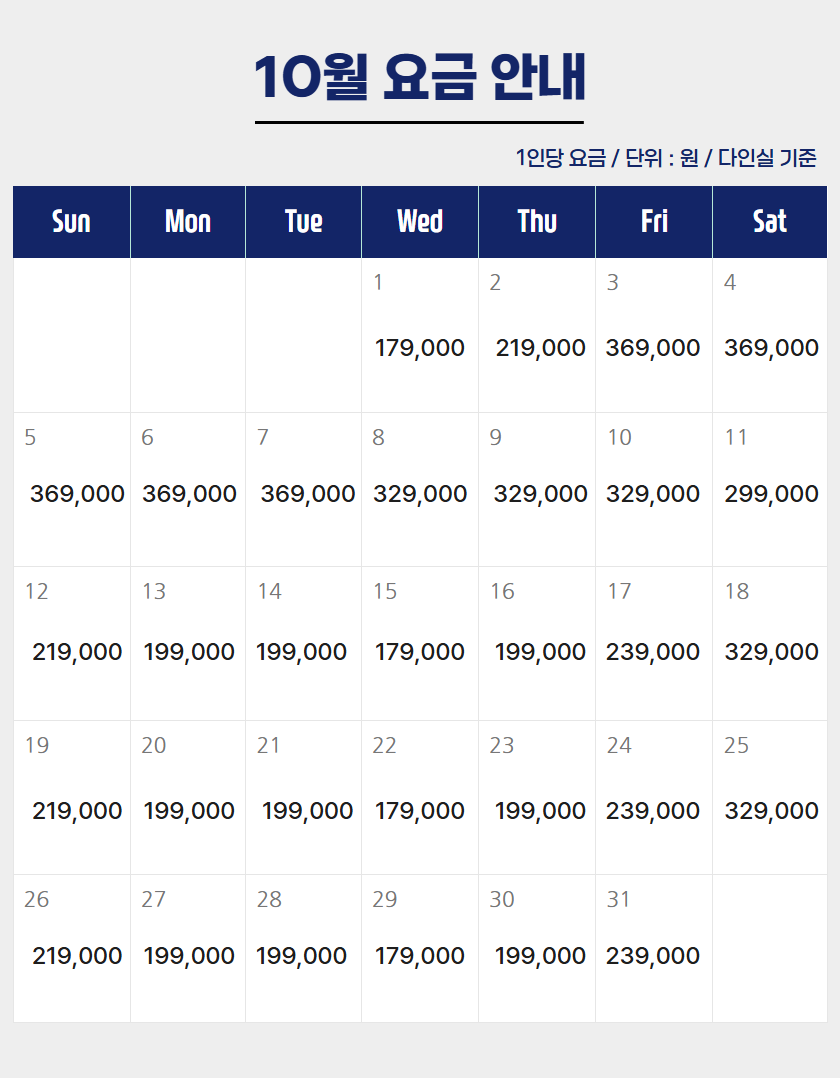 10월 요금 안내

1인당 요금 / 단위 : 원 / 다인실 기준

| Sun | Mon | Tue | Wed | Thu | Fri | Sat |
|---|---|---|---|---|---|---|
| | | | 1 179,000 | 2 219,000 | 3 369,000 | 4 369,000 |
| 5 369,000 | 6 369,000 | 7 369,000 | 8 329,000 | 9 329,000 | 10 329,000 | 11 299,000 |
| 12 219,000 | 13 199,000 | 14 199,000 | 15 179,000 | 16 199,000 | 17 239,000 | 18 329,000 |
| 19 219,000 | 20 199,000 | 21 199,000 | 22 179,000 | 23 199,000 | 24 239,000 | 25 329,000 |
| 26 219,000 | 27 199,000 | 28 199,000 | 29 179,000 | 30 199,000 | 31 239,000 | |